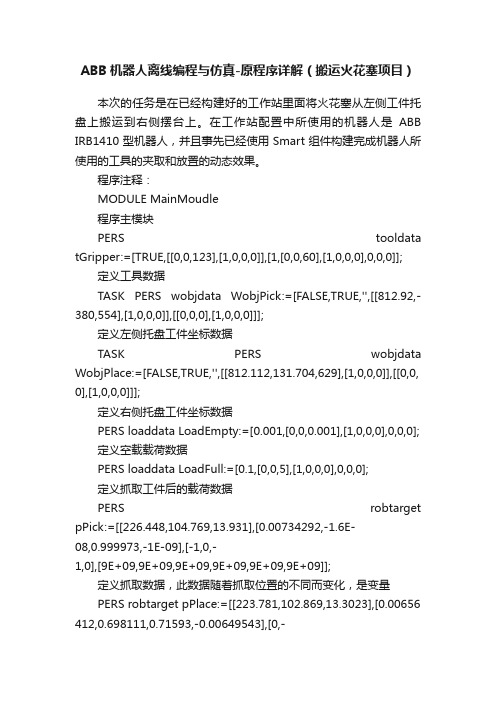 ABB 机器人离线编程与仿真-原程序详解（搬运火花塞项目）

本次的任务是在已经构建好的工作站里面将火花塞从左侧工件托盘上搬运到右侧摆台上。在工作站配置中所使用的机器人是 ABB IRB1410 型机器人，并且事先已经使用 Smart 组件构建完成机器人所使用的工具的夹取和放置的动态效果。

程序注释：

MODULE MainMoudle

程序主模块

PERS tooldata tGripper:=[TRUE,[[0,0,123],[1,0,0,0]],[1,[0,0,60],[1,0,0,0],0,0,0]];

定义工具数据

TASK PERS wobjdata WobjPick:=[FALSE,TRUE,'',[[812.92,-380,554],[1,0,0,0]],[[0,0,0],[1,0,0,0]]];

定义左侧托盘工件坐标数据

TASK PERS wobjdata WobjPlace:=[FALSE,TRUE,'',[[812.112,131.704,629],[1,0,0,0]],[[0,0,0],[1,0,0,0]]];

定义右侧托盘工件坐标数据

PERS loaddata LoadEmpty:=[0.001,[0,0,0.001],[1,0,0,0],0,0,0];

定义空载载荷数据

PERS loaddata LoadFull:=[0.1,[0,0,5],[1,0,0,0],0,0,0];

定义抓取工件后的载荷数据

PERS robtarget pPick:=[[226.448,104.769,13.931],[0.00734292,-1.6E-08,0.999973,-1E-09],[-1,0,-1,0],[9E+09,9E+09,9E+09,9E+09,9E+09,9E+09]];

定义抓取数据，此数据随着抓取位置的不同而变化，是变量

PERS robtarget pPlace:=[[223.781,102.869,13.3023],[0.00656412,0.698111,0.71593,-0.00649543],[0,-